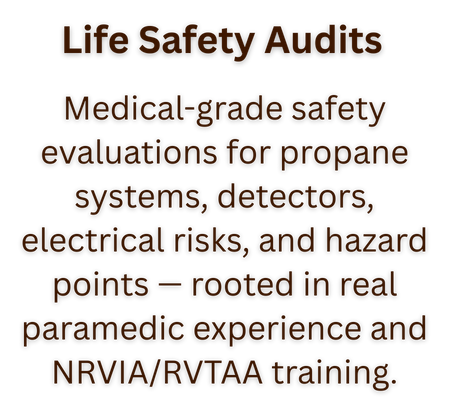 Life Safety Audits

Medical-grade safety evaluations for propane systems, detectors, electrical risks, and hazard points — rooted in real paramedic experience and NRVIA/RVTAA training.